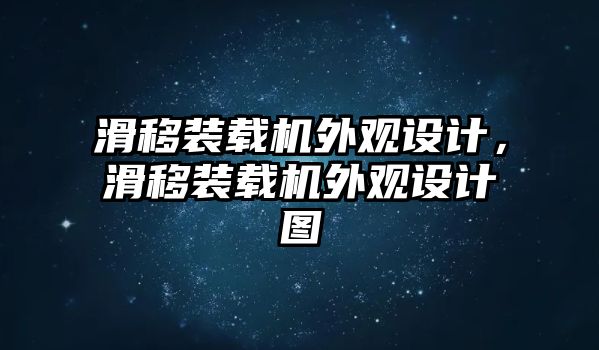 滑移装载机外观设计，滑移装载机外观设计图